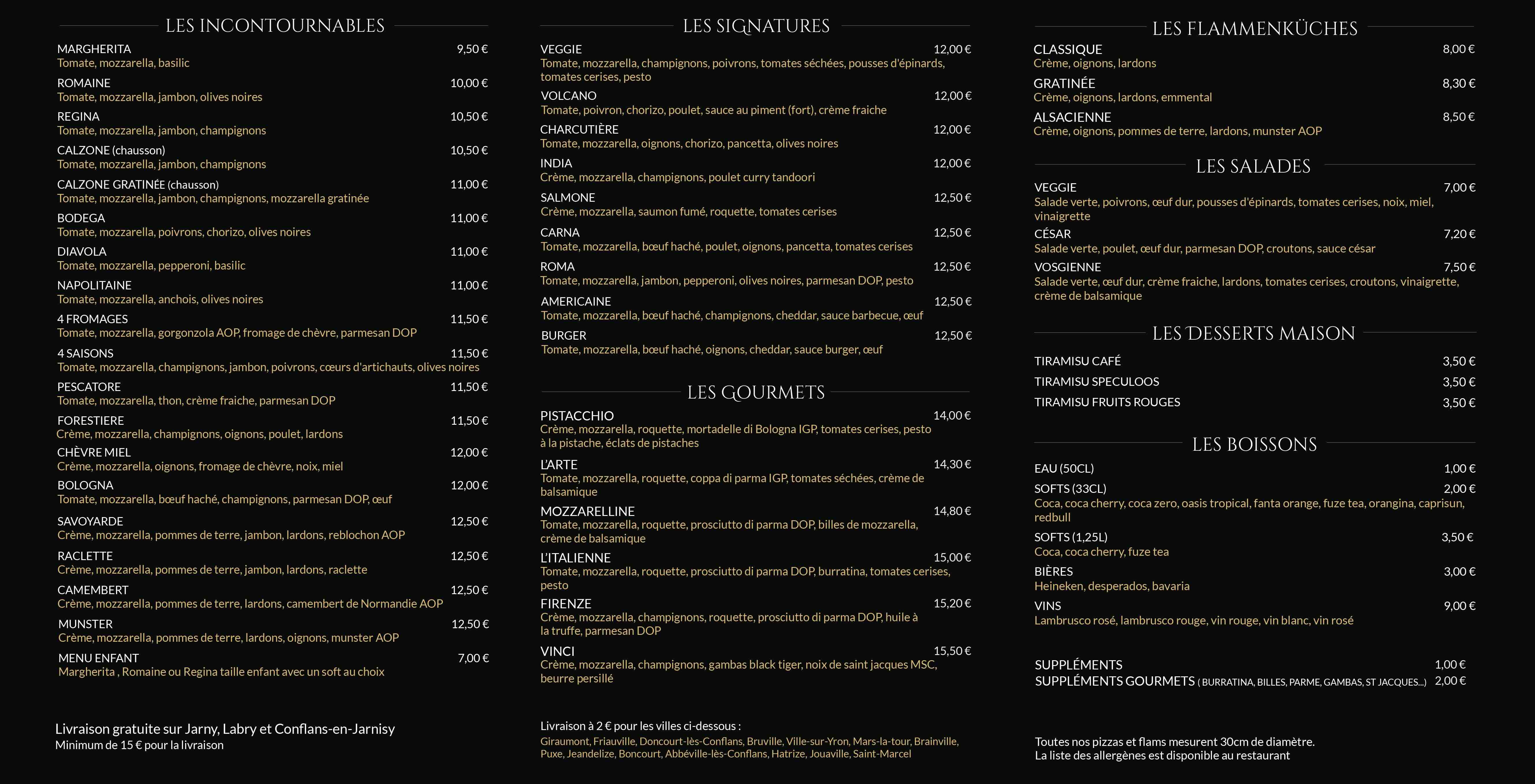 LES INCONTOURNABLES

MARGHERITA 9,50 €
Tomate, mozzarella, basilic

ROMAINE 10,00 €
Tomate, mozzarella, jambon, olives noires

REGINA 10,50 €
Tomate, mozzarella, jambon, champignons

CALZONE (chausson) 10,50 €
Tomate, mozzarella, jambon, champignons

CALZONE GRATINÉE (chausson) 11,00 €
Tomate, mozzarella, jambon, champignons, mozzarella gratinée

BODEGA 11,00 €
Tomate, mozzarella, poivrons, chorizo, olives noires

DIAVOLA 11,00 €
Tomate, mozzarella, pepperoni, basilic

NAPOLITAINE 11,00 €
Tomate, mozzarella, anchois, olives noires

4 FROMAGES 11,50 €
Tomate, mozzarella, gorgonzola AOP, fromage de chèvre, parmesan DOP

4 SAISONS 11,50 €
Tomate, mozzarella, champignons, jambon, poivrons, cœurs d'artichauts, olives noires

PESCATORE 11,50 €
Tomate, mozzarella, thon, crème fraiche, parmesan DOP

FORESTIERE 11,50 €
Crème, mozzarella, champignons, oignons, poulet, lardons

CHÈVRE MIEL 12,00 €
Crème, mozzarella, oignons, fromage de chèvre, noix, miel

BOLOGNA 12,00 €
Tomate, mozzarella, bœuf haché, champignons, parmesan DOP, œuf

SAVOYARDE 12,50 €
Crème, mozzarella, pommes de terre, jambon, lardons, reblochon AOP

RACLETTE 12,50 €
Crème, mozzarella, pommes de terre, jambon, lardons, raclette

CAMEMBERT 12,50 €
Crème, mozzarella, pommes de terre, lardons, camembert de Normandie AOP

MUNSTER 12,50 €
Crème, mozzarella, pommes de terre, lardons, oignons, munster AOP

MENU ENFANT 7,00 €
Margherita , Romaine ou Regina taille enfant avec un soft au choix

Livraison gratuite sur Jarny, Labry et Conflans-en-Jarnisy
Minimum de 15 € pour la livraison

LES SIGNATURES

VEGGIE 12,00 €
Tomate, mozzarella, champignons, poivrons, tomates séchées, pousses d'épinards, tomates cerises, pesto

VOLCANO 12,00 €
Tomate, poivron, chorizo, poulet, sauce au piment (fort), crème fraiche

CHARCUTIÈRE 12,00 €
Tomate, mozzarella, oignons, chorizo, pancetta, olives noires

INDIA 12,00 €
Crème, mozzarella, champignons, poulet curry tandoori

SALMONE 12,50 €
Crème, mozzarella, saumon fumé, roquette, tomates cerises

CARNA 12,50 €
Tomate, mozzarella, bœuf haché, poulet, oignons, pancetta, tomates cerises

ROMA 12,50 €
Tomate, mozzarella, jambon, pepperoni, olives noires, parmesan DOP, pesto

AMERICAINE 12,50 €
Tomate, mozzarella, bœuf haché, champignons, cheddar, sauce barbecue, œuf

BURGER 12,50 €
Tomate, mozzarella, bœuf haché, oignons, cheddar, sauce burger, œuf

LES GOURMETS

PISTACCHIO 14,00 €
Crème, mozzarella, roquette, mortadelle di Bologna IGP, tomates cerises, pesto à la pistache, éclats de pistaches

L'ARTE 14,30 €
Tomate, mozzarella, roquette, coppa di parma IGP, tomates séchées, crème de balsamique

MOZZARELLINE 14,80 €
Tomate, mozzarella, roquette, prosciutto di parma DOP, billes de mozzarella, crème de balsamique

L'ITALIENNE 15,00 €
Tomate, mozzarella, roquette, prosciutto di parma DOP, burratina, tomates cerises, pesto

FIRENZE 15,20 €
Crème, mozzarella, champignons, roquette, prosciutto di parma DOP, huile à la truffe, parmesan DOP

VINCI 15,50 €
Crème, mozzarella, champignons, gambas black tiger, noix de saint jacques MSC, beurre persillé

Livraison à 2 € pour les villes ci-dessous :
Giraumont, Friauville, Doncourt-lès-Conflans, Bruville, Ville-sur-Yron, Mars-la-tour, Brainville, Puxe, Jeandelize, Boncourt, Abbéville-lès-Conflans, Hatrize, Jouaville, Saint-Marcel

LES FLAMMENKÜCHES

CLASSIQUE 8,00 €
Crème, oignons, lardons

GRATINÉE 8,30 €
Crème, oignons, lardons, emmental

ALSACIENNE 8,50 €
Crème, oignons, pommes de terre, lardons, munster AOP

LES SALADES

VEGGIE 7,00 €
Salade verte, poivrons, œuf dur, pousses d'épinards, tomates cerises, noix, miel, vinaigrette

CÉSAR 7,20 €
Salade verte, poulet, œuf dur, parmesan DOP, croutons, sauce césar

VOSGIENNE 7,50 €
Salade verte, œuf dur, crème fraiche, lardons, tomates cerises, croutons, vinaigrette, crème de balsamique

LES DESSERTS MAISON

TIRAMISU CAFÉ 3,50 €
TIRAMISU SPECULOOS 3,50 €
TIRAMISU FRUITS ROUGES 3,50 €

LES BOISSONS

EAU (50CL) 1,00 €
SOFTS (33CL) 2,00 €
Coca, coca cherry, coca zero, oasis tropical, fanta orange, fuze tea, orangina, caprisun, redbull
SOFTS (1,25L) 3,50 €
Coca, coca cherry, fuze tea
BIÈRES 3,00 €
Heineken, desperados, bavaria
VINS 9,00 €
Lambrusco rosé, lambrusco rouge, vin rouge, vin blanc, vin rosé

SUPPLÉMENTS 1,00 €
SUPPLÉMENTS GOURMETS ( BURRATINA, BILLES, PARME, GAMBAS, ST JACQUES...) 2,00 €

Toutes nos pizzas et flams mesurent 30cm de diamètre.
La liste des allergènes est disponible au restaurant